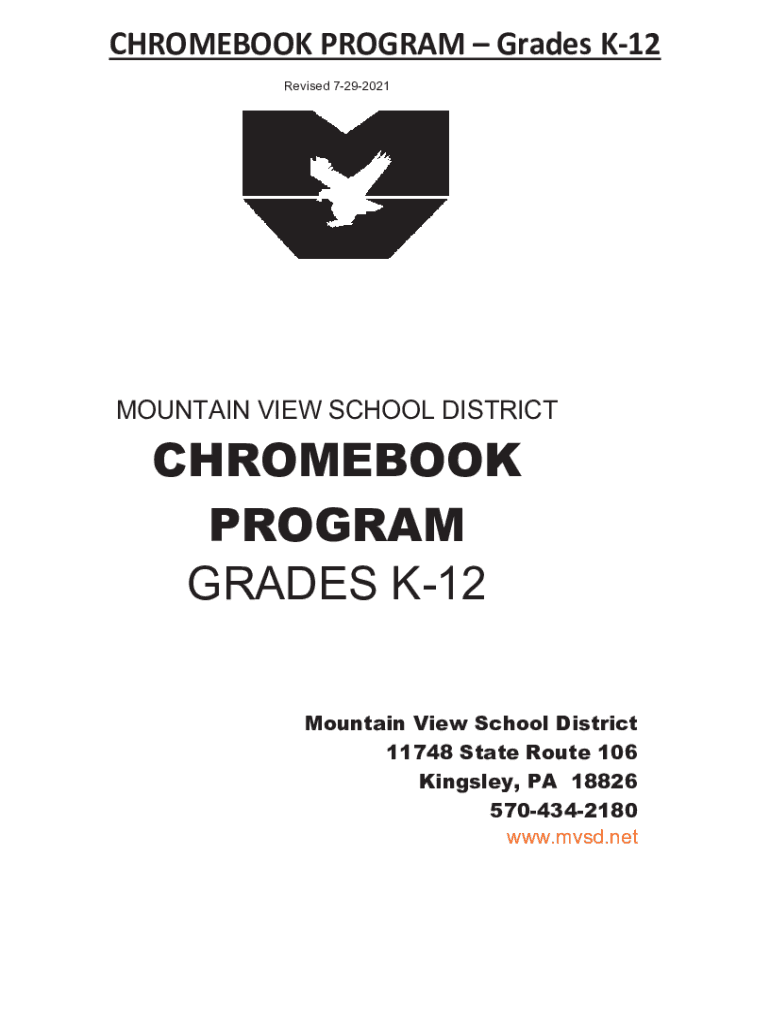 CHROMEBOOK PROGRAM – Grades K-12

Revised 7-29-2021

MOUNTAIN VIEW SCHOOL DISTRICT

CHROMEBOOK PROGRAM

GRADES K-12

Mountain View School District
11748 State Route 106
Kingsley, PA 18826
570-434-2180
www.mvsd.net